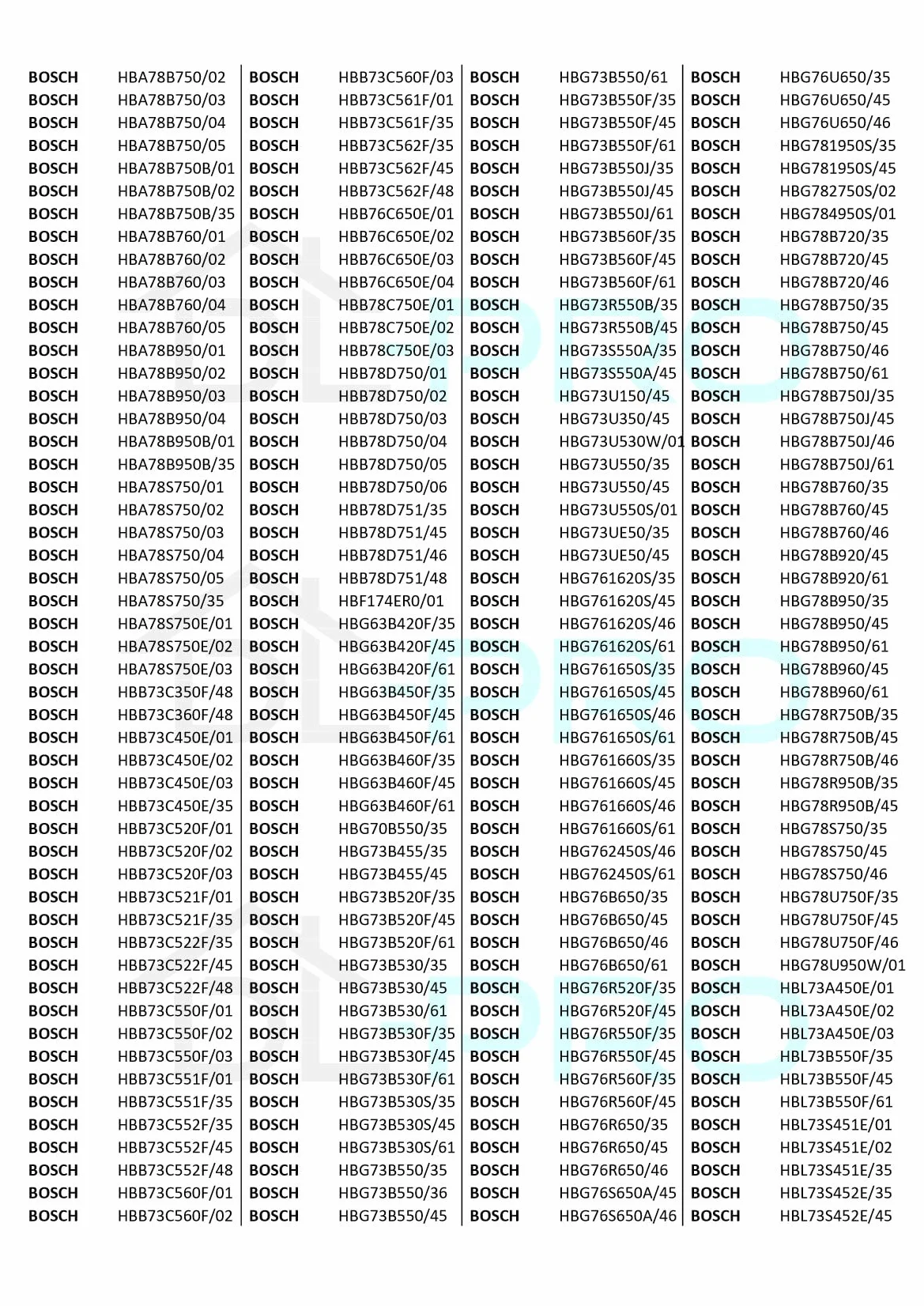 | BOSCH | HBA78B750/02 |
|---|---|
| BOSCH | HBA78B750/03 |
| BOSCH | HBA78B750/04 |
| BOSCH | HBA78B750/05 |
| BOSCH | HBA78B750B/01 |
| BOSCH | HBA78B750B/02 |
| BOSCH | HBA78B750B/35 |
| BOSCH | HBA78B760/01 |
| BOSCH | HBA78B760/02 |
| BOSCH | HBA78B760/03 |
| BOSCH | HBA78B760/04 |
| BOSCH | HBA78B760/05 |
| BOSCH | HBA78B950/01 |
| BOSCH | HBA78B950/02 |
| BOSCH | HBA78B950/03 |
| BOSCH | HBA78B950/04 |
| BOSCH | HBA78B950B/01 |
| BOSCH | HBA78B950B/35 |
| BOSCH | HBA78S750/01 |
| BOSCH | HBA78S750/02 |
| BOSCH | HBA78S750/03 |
| BOSCH | HBA78S750/04 |
| BOSCH | HBA78S750/05 |
| BOSCH | HBA78S750/35 |
| BOSCH | HBA78S750E/01 |
| BOSCH | HBA78S750E/02 |
| BOSCH | HBA78S750E/03 |
| BOSCH | HBB73C350F/48 |
| BOSCH | HBB73C360F/48 |
| BOSCH | HBB73C450E/01 |
| BOSCH | HBB73C450E/02 |
| BOSCH | HBB73C450E/03 |
| BOSCH | HBB73C450E/35 |
| BOSCH | HBB73C520F/01 |
| BOSCH | HBB73C520F/02 |
| BOSCH | HBB73C520F/03 |
| BOSCH | HBB73C521F/01 |
| BOSCH | HBB73C521F/35 |
| BOSCH | HBB73C522F/35 |
| BOSCH | HBB73C522F/45 |
| BOSCH | HBB73C522F/48 |
| BOSCH | HBB73C550F/01 |
| BOSCH | HBB73C550F/02 |
| BOSCH | HBB73C550F/03 |
| BOSCH | HBB73C551F/01 |
| BOSCH | HBB73C551F/35 |
| BOSCH | HBB73C552F/35 |
| BOSCH | HBB73C552F/45 |
| BOSCH | HBB73C552F/48 |
| BOSCH | HBB73C560F/01 |
| BOSCH | HBB73C560F/02 |

| BOSCH | HBB73C560F/03 |
|---|---|
| BOSCH | HBB73C561F/01 |
| BOSCH | HBB73C561F/35 |
| BOSCH | HBB73C562F/35 |
| BOSCH | HBB73C562F/45 |
| BOSCH | HBB73C562F/48 |
| BOSCH | HBB76C650E/01 |
| BOSCH | HBB76C650E/02 |
| BOSCH | HBB76C650E/03 |
| BOSCH | HBB76C650E/04 |
| BOSCH | HBB78C750E/01 |
| BOSCH | HBB78C750E/02 |
| BOSCH | HBB78C750E/03 |
| BOSCH | HBB78D750/01 |
| BOSCH | HBB78D750/02 |
| BOSCH | HBB78D750/03 |
| BOSCH | HBB78D750/04 |
| BOSCH | HBB78D750/05 |
| BOSCH | HBB78D750/06 |
| BOSCH | HBB78D751/35 |
| BOSCH | HBB78D751/45 |
| BOSCH | HBB78D751/46 |
| BOSCH | HBB78D751/48 |
| BOSCH | HBF174ER0/01 |
| BOSCH | HBG63B420F/35 |
| BOSCH | HBG63B420F/45 |
| BOSCH | HBG63B420F/61 |
| BOSCH | HBG63B450F/35 |
| BOSCH | HBG63B450F/45 |
| BOSCH | HBG63B450F/61 |
| BOSCH | HBG63B460F/35 |
| BOSCH | HBG63B460F/45 |
| BOSCH | HBG63B460F/61 |
| BOSCH | HBG70B550/35 |
| BOSCH | HBG73B455/35 |
| BOSCH | HBG73B455/45 |
| BOSCH | HBG73B520F/35 |
| BOSCH | HBG73B520F/45 |
| BOSCH | HBG73B520F/61 |
| BOSCH | HBG73B530/35 |
| BOSCH | HBG73B530/45 |
| BOSCH | HBG73B530/61 |
| BOSCH | HBG73B530F/35 |
| BOSCH | HBG73B530F/45 |
| BOSCH | HBG73B530F/61 |
| BOSCH | HBG73B530S/35 |
| BOSCH | HBG73B530S/45 |
| BOSCH | HBG73B530S/61 |
| BOSCH | HBG73B550/35 |
| BOSCH | HBG73B550/36 |
| BOSCH | HBG73B550/45 |

| BOSCH | HBG73B550/61 |
|---|---|
| BOSCH | HBG73B550F/35 |
| BOSCH | HBG73B550F/45 |
| BOSCH | HBG73B550F/61 |
| BOSCH | HBG73B550J/35 |
| BOSCH | HBG73B550J/45 |
| BOSCH | HBG73B550J/61 |
| BOSCH | HBG73B560F/35 |
| BOSCH | HBG73B560F/45 |
| BOSCH | HBG73B560F/61 |
| BOSCH | HBG73R550B/35 |
| BOSCH | HBG73R550B/45 |
| BOSCH | HBG73S550A/35 |
| BOSCH | HBG73S550A/45 |
| BOSCH | HBG73U150/45 |
| BOSCH | HBG73U350/45 |
| BOSCH | HBG73U530W/01 |
| BOSCH | HBG73U550/35 |
| BOSCH | HBG73U550/45 |
| BOSCH | HBG73U550S/01 |
| BOSCH | HBG73UE50/35 |
| BOSCH | HBG73UE50/45 |
| BOSCH | HBG761620S/35 |
| BOSCH | HBG761620S/45 |
| BOSCH | HBG761620S/46 |
| BOSCH | HBG761620S/61 |
| BOSCH | HBG761650S/35 |
| BOSCH | HBG761650S/45 |
| BOSCH | HBG761650S/46 |
| BOSCH | HBG761650S/61 |
| BOSCH | HBG761660S/35 |
| BOSCH | HBG761660S/45 |
| BOSCH | HBG761660S/46 |
| BOSCH | HBG761660S/61 |
| BOSCH | HBG762450S/46 |
| BOSCH | HBG762450S/61 |
| BOSCH | HBG76B650/35 |
| BOSCH | HBG76B650/45 |
| BOSCH | HBG76B650/46 |
| BOSCH | HBG76B650/61 |
| BOSCH | HBG76R520F/35 |
| BOSCH | HBG76R520F/45 |
| BOSCH | HBG76R550F/35 |
| BOSCH | HBG76R550F/45 |
| BOSCH | HBG76R560F/35 |
| BOSCH | HBG76R560F/45 |
| BOSCH | HBG76R650/35 |
| BOSCH | HBG76R650/45 |
| BOSCH | HBG76R650/46 |
| BOSCH | HBG76S650A/45 |
| BOSCH | HBG76S650A/46 |

| BOSCH | HBG76U650/35 |
|---|---|
| BOSCH | HBG76U650/45 |
| BOSCH | HBG76U650/46 |
| BOSCH | HBG781950S/35 |
| BOSCH | HBG781950S/45 |
| BOSCH | HBG782750S/02 |
| BOSCH | HBG784950S/01 |
| BOSCH | HBG78B720/35 |
| BOSCH | HBG78B720/45 |
| BOSCH | HBG78B720/46 |
| BOSCH | HBG78B750/35 |
| BOSCH | HBG78B750/45 |
| BOSCH | HBG78B750/46 |
| BOSCH | HBG78B750/61 |
| BOSCH | HBG78B750J/35 |
| BOSCH | HBG78B750J/45 |
| BOSCH | HBG78B750J/46 |
| BOSCH | HBG78B750J/61 |
| BOSCH | HBG78B760/35 |
| BOSCH | HBG78B760/45 |
| BOSCH | HBG78B760/46 |
| BOSCH | HBG78B920/45 |
| BOSCH | HBG78B920/61 |
| BOSCH | HBG78B950/35 |
| BOSCH | HBG78B950/45 |
| BOSCH | HBG78B950/61 |
| BOSCH | HBG78B960/45 |
| BOSCH | HBG78B960/61 |
| BOSCH | HBG78R750B/35 |
| BOSCH | HBG78R750B/45 |
| BOSCH | HBG78R750B/46 |
| BOSCH | HBG78R950B/35 |
| BOSCH | HBG78R950B/45 |
| BOSCH | HBG78S750/35 |
| BOSCH | HBG78S750/45 |
| BOSCH | HBG78S750/46 |
| BOSCH | HBG78U750F/35 |
| BOSCH | HBG78U750F/45 |
| BOSCH | HBG78U750F/46 |
| BOSCH | HBG78U950W/01 |
| BOSCH | HBL73A450E/01 |
| BOSCH | HBL73A450E/02 |
| BOSCH | HBL73A450E/03 |
| BOSCH | HBL73B550F/35 |
| BOSCH | HBL73B550F/45 |
| BOSCH | HBL73B550F/61 |
| BOSCH | HBL73S451E/01 |
| BOSCH | HBL73S451E/02 |
| BOSCH | HBL73S451E/35 |
| BOSCH | HBL73S452E/35 |
| BOSCH | HBL73S452E/45 |